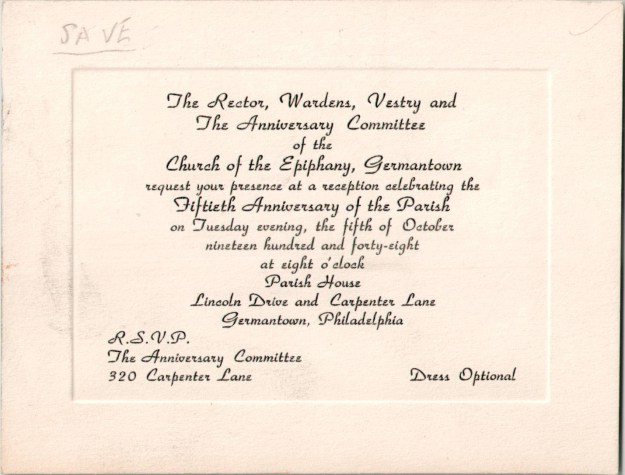 SAVE

The Rector, Wardens, Vestry and
The Anniversary Committee
of the
Church of the Epiphany, Germantown
request your presence at a reception celebrating the
Fiftieth Anniversary of the Parish
on Tuesday evening, the fifth of October
nineteen hundred and forty-eight
at eight o'clock
Parish House
Lincoln Drive and Carpenter Lane
Germantown, Philadelphia

R.S.V.P.
The Anniversary Committee
320 Carpenter Lane

Dress Optional